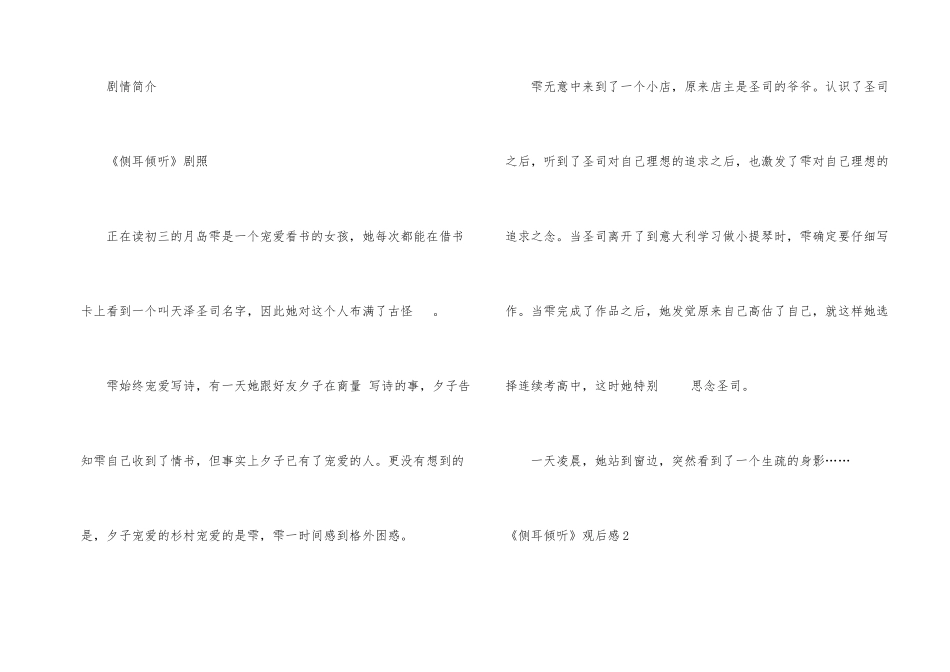 剧情简介

《侧耳倾听》剧照

正在读初三的月岛雫是一个宠爱看书的女孩，她每次都能在借书卡上看到一个叫天泽圣司名字，因此她对这个人布满了古怪 。

雫始终宠爱写诗，有一天她跟好友夕子在商量 写诗的事，夕子告知雫自己收到了情书，但事实上夕子已有了宠爱的人。更没有想到的是，夕子宠爱的杉村宠爱的是雫，雫一时间感到格外困惑。

雫无意中来到了一个小店，原来店主是圣司的爷爷。认识了圣司之后，听到了圣司对自己理想的追求之后，也激发了雫对自己理想的追求之念。当圣司离开了到意大利学习做小提琴时，雫确定要仔细写作。当雫完成了作品之后，她发觉原来自己高估了自己，就这样她选择连续考高中，这时她特别 思念圣司。

一天凌晨，她站到窗边，突然看到了一个生疏的身影……

《侧耳倾听》观后感2